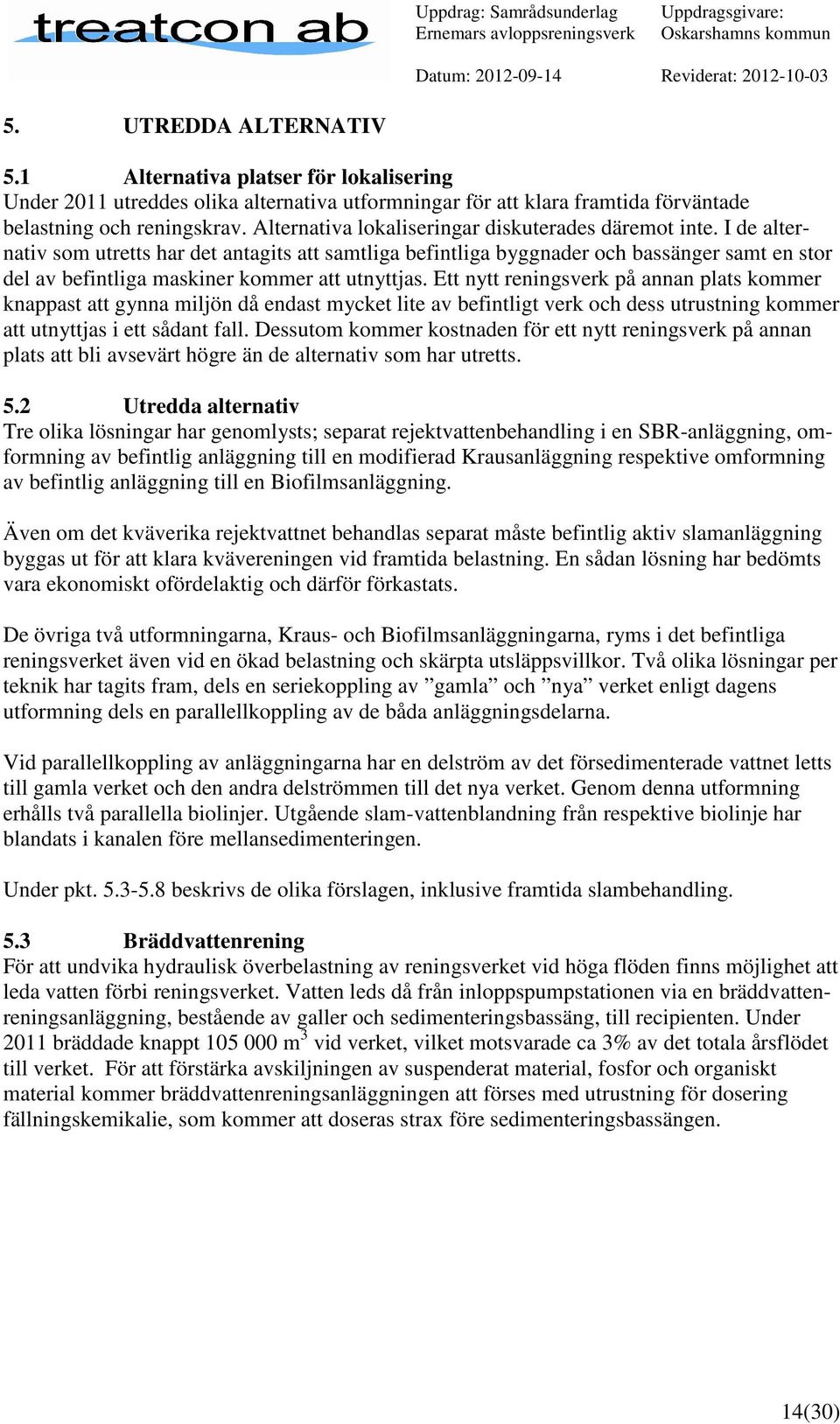 treatcon ab

Uppdrag: Samrådsunderlag
Ernemars avloppsreningsverk

Uppdragsgivare:
Oskarshamns kommun

Datum: 2012-09-14

Reviderat: 2012-10-03

5. UTREDDA ALTERNATIV

5.1 Alternativa platser för lokalisering
Under 2011 utreddes olika alternativa utformningar för att klara framtida förväntade belastning och reningskrav. Alternativa lokaliseringar diskuterades däremot inte. I de alternativ som utretts har det antagits att samtliga befintliga byggnader och bassänger samt en stor del av befintliga maskiner kommer att utnyttjas. Ett nytt reningsverk på annan plats kommer knappast att gynna miljön då endast mycket lite av befintligt verk och dess utrustning kommer att utnyttjas i ett sådant fall. Dessutom kommer kostnaden för ett nytt reningsverk på annan plats att bli avsevärt högre än de alternativ som har utretts.

5.2 Utredda alternativ
Tre olika lösningar har genomlysts; separat rejektvattenbehandling i en SBR-anläggning, omformning av befintlig anläggning till en modifierad Krausanläggning respektive omformning av befintlig anläggning till en Biofilmsanläggning.

Även om det kväverika rejektvattnet behandlas separat måste befintlig aktiv slamanläggning byggas ut för att klara kvävereningen vid framtida belastning. En sådan lösning har bedömts vara ekonomiskt ofördelaktig och därför förkastats.

De övriga två utformningarna, Kraus- och Biofilmsanläggningarna, ryms i det befintliga reningsverket även vid en ökad belastning och skärpta utsläppsvillkor. Två olika lösningar per teknik har tagits fram, dels en seriekoppling av ”gamla” och ”nya” verket enligt dagens utformning dels en parallellkoppling av de båda anläggningsdelarna.

Vid parallellkoppling av anläggningarna har en delström av det försedimenterade vattnet letts till gamla verket och den andra delströmmen till det nya verket. Genom denna utformning erhålls två parallella biolinjer. Utgående slam-vattenblandning från respektive biolinje har blandats i kanalen före mellansedimenteringen.

Under pkt. 5.3-5.8 beskrivs de olika förslagen, inklusive framtida slambehandling.

5.3 Bräddvattenrening
För att undvika hydraulisk överbelastning av reningsverket vid höga flöden finns möjlighet att leda vatten förbi reningsverket. Vatten leds då från inloppspumpstationen via en bräddvattenreningsanläggning, bestående av galler och sedimenteringsbassäng, till recipienten. Under 2011 bräddade knappt 105 000 $m^3$ vid verket, vilket motsvarade ca 3% av det totala årsflödet till verket. För att förstärka avskiljningen av suspenderat material, fosfor och organiskt material kommer bräddvattenreningsanläggningen att förses med utrustning för dosering fällningskemikalie, som kommer att doseras strax före sedimenteringsbassängen.

14(30)